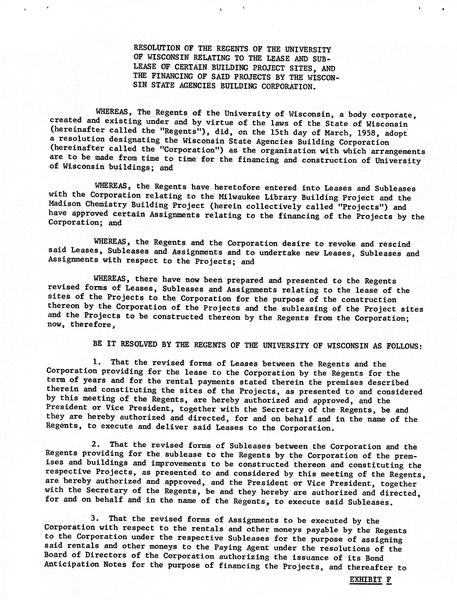 RESOLUTION OF THE REGENTS OF THE UNIVERSITY OF WISCONSIN RELATING TO THE LEASE AND SUBLEASE OF CERTAIN BUILDING PROJECT SITES, AND THE FINANCING OF SAID PROJECTS BY THE WISCONSIN STATE AGENCIES BUILDING CORPORATION.

WHEREAS, The Regents of the University of Wisconsin, a body corporate, created and existing under and by virtue of the laws of the State of Wisconsin (hereinafter called the "Regents"), did, on the 15th day of March, 1958, adopt a resolution designating the Wisconsin State Agencies Building Corporation (hereinafter called the "Corporation") as the organization with which arrangements are to be made from time to time for the financing and construction of University of Wisconsin buildings; and

WHEREAS, the Regents have heretofore entered into Leases and Subleases with the Corporation relating to the Milwaukee Library Building Project and the Madison Chemistry Building Project (herein collectively called "Projects") and have approved certain Assignments relating to the financing of the Projects by the Corporation; and

WHEREAS, the Regents and the Corporation desire to revoke and rescind said Leases, Subleases and Assignments and to undertake new Leases, Subleases and Assignments with respect to the Projects; and

WHEREAS, there have now been prepared and presented to the Regents revised forms of Leases, Subleases and Assignments relating to the lease of the sites of the Projects to the Corporation for the purpose of the construction thereon by the Corporation of the Projects and the subleasing of the Project sites and the Projects to be constructed thereon by the Regents from the Corporation; now, therefore,

BE IT RESOLVED BY THE REGENTS OF THE UNIVERSITY OF WISCONSIN AS FOLLOWS:

1. That the revised forms of Leases between the Regents and the Corporation providing for the lease to the Corporation by the Regents for the term of years and for the rental payments stated therein the premises described therein and constituting the sites of the Projects, as presented to and considered by this meeting of the Regents, are hereby authorized and approved, and the President or Vice President, together with the Secretary of the Regents, be and they are hereby authorized and directed, for and on behalf and in the name of the Regents, to execute and deliver said Leases to the Corporation.

2. That the revised forms of Subleases between the Corporation and the Regents providing for the sublease to the Regents by the Corporation of the premises and buildings and improvements to be constructed thereon and constituting the respective Projects, as presented to and considered by this meeting of the Regents, are hereby authorized and approved, and the President or Vice President, together with the Secretary of the Regents, be and they hereby are authorized and directed, for and on behalf and in the name of the Regents, to execute said Subleases.

3. That the revised forms of Assignments to be executed by the Corporation with respect to the rentals and other moneys payable by the Regents to the Corporation under the respective Subleases for the purpose of assigning said rentals and other moneys to the Paying Agent under the resolutions of the Board of Directors of the Corporation authorizing the issuance of its Bond Anticipation Notes for the purpose of financing the Projects, and thereafter to

EXHIBIT F